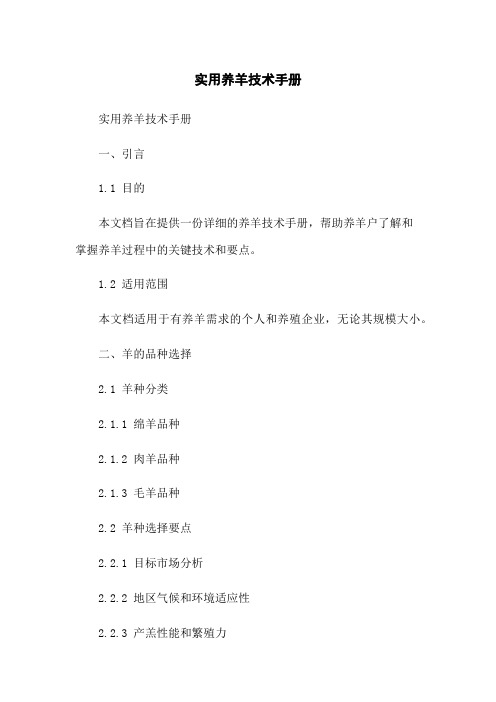 实用养羊技术手册

实用养羊技术手册

一、引言

1.1 目的

本文档旨在提供一份详细的养羊技术手册，帮助养羊户了解和掌握养羊过程中的关键技术和要点。

1.2 适用范围

本文档适用于有养羊需求的个人和养殖企业，无论其规模大小。

二、羊的品种选择

2.1 羊种分类

2.1.1 绵羊品种

2.1.2 肉羊品种

2.1.3 毛羊品种

2.2 羊种选择要点

2.2.1 目标市场分析

2.2.2 地区气候和环境适应性

2.2.3 产羔性能和繁殖力